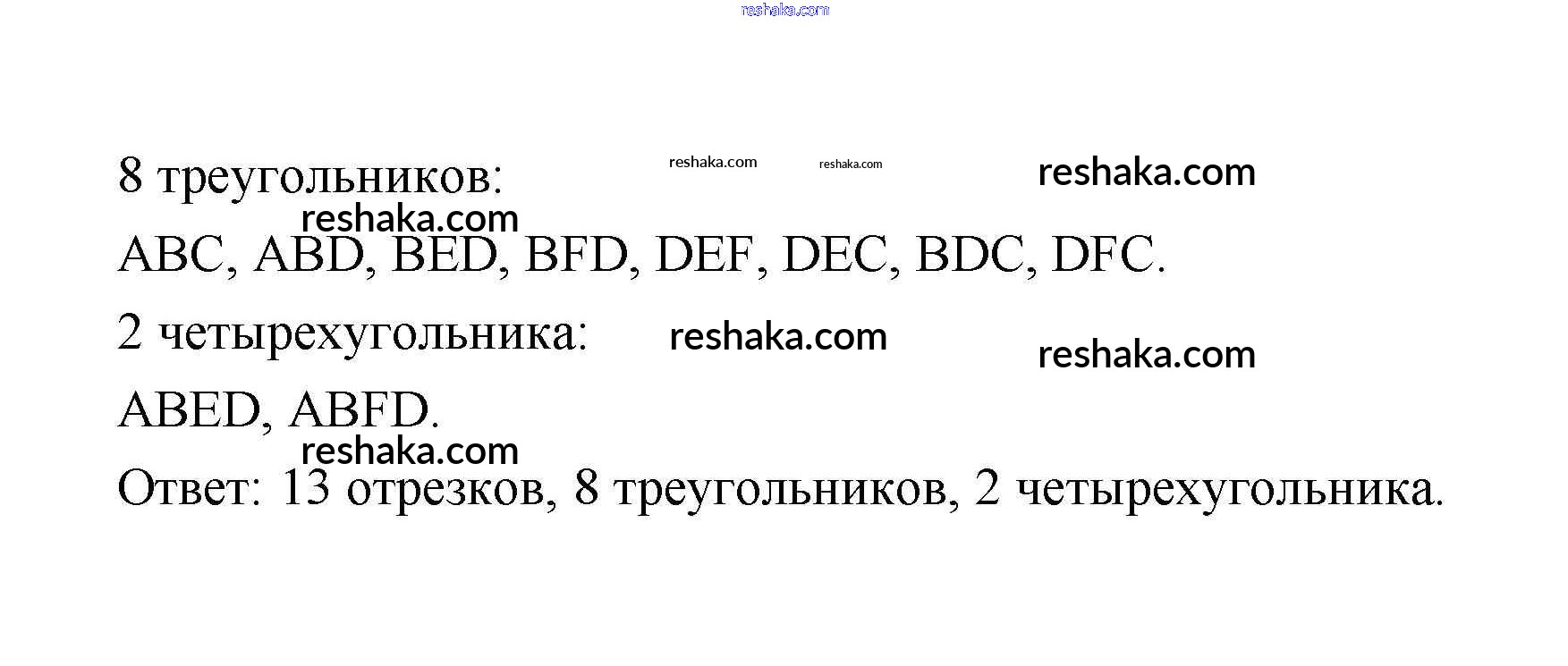 8 треугольников:

ABC, ABD, BED, BFD, DEF, DEC, BDC, DFC.

2 четырехугольника:

ABED, ABFD.

Ответ: 13 отрезков, 8 треугольников, 2 четырехугольника.

reshaka.com